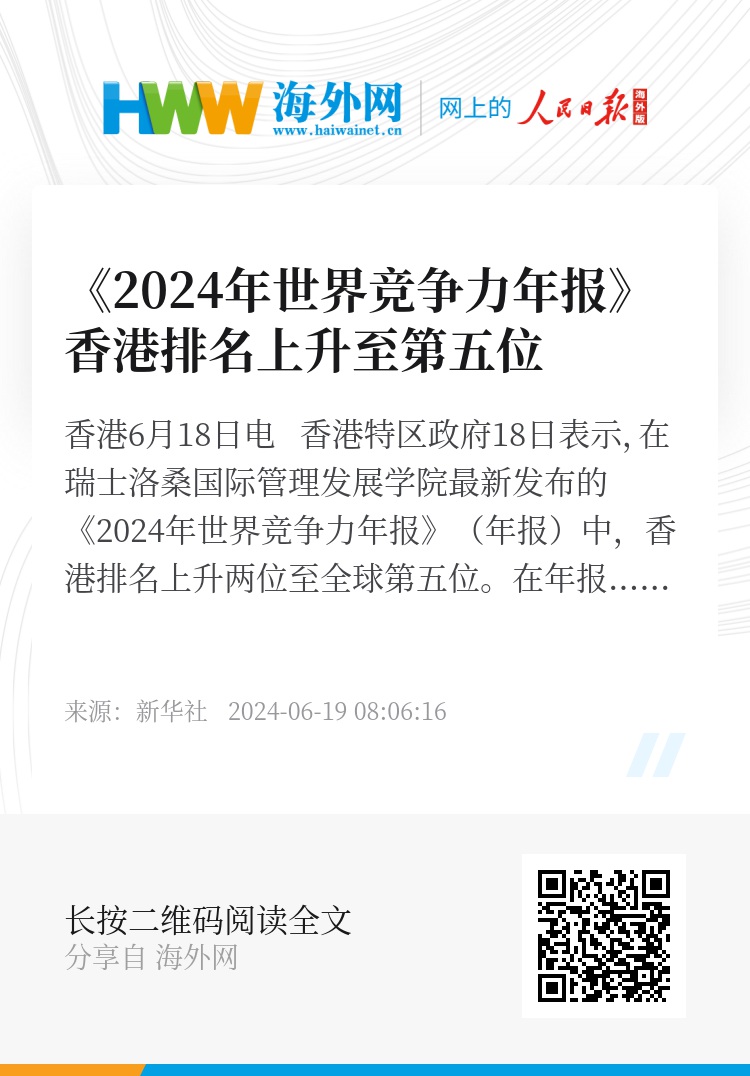 HWW 海外网
www.haiwainet.cn
网上的 人民日报 海外版

《2024年世界竞争力年报》香港排名上升至第五位

香港6月18日电 香港特区政府18日表示, 在瑞士洛桑国际管理发展学院最新发布的《2024年世界竞争力年报》（年报）中，香港排名上升两位至全球第五位。在年报……

来源：新华社 2024-06-19 08:06:16

长按二维码阅读全文
分享自 海外网